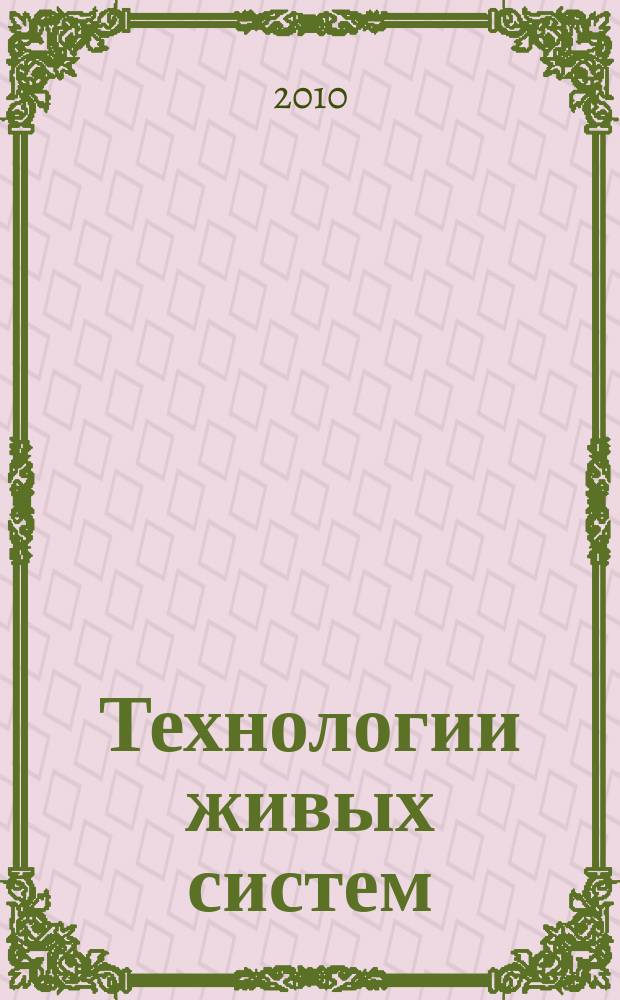 2010

Технологии живых систем